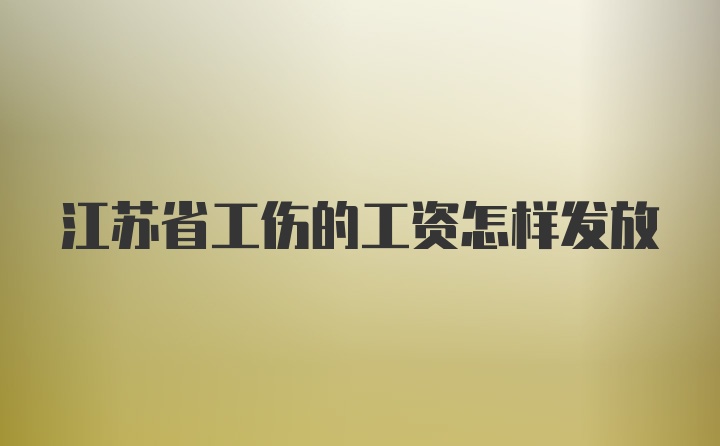 江苏省工伤的工资怎样发放